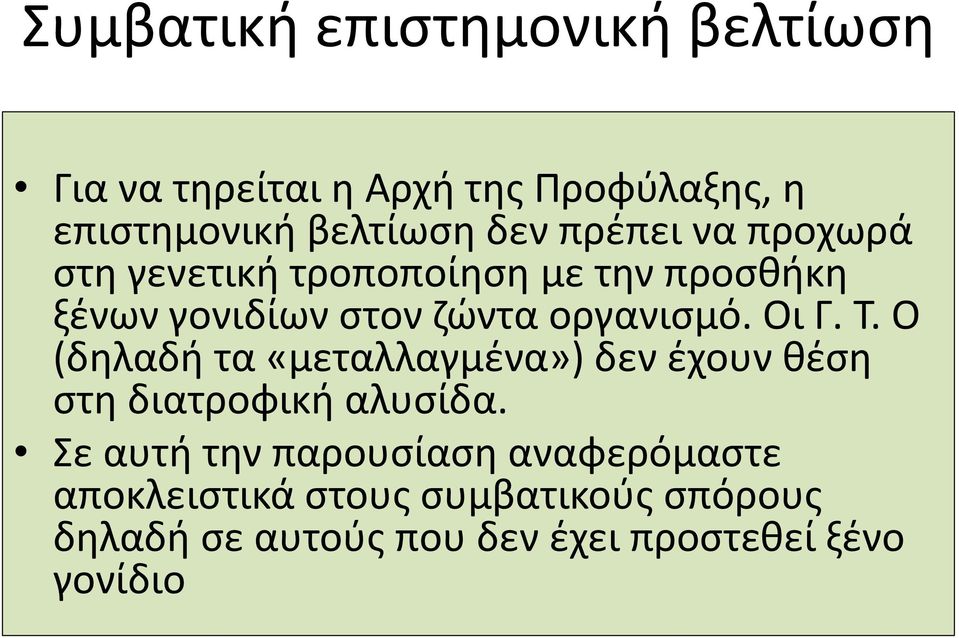 Συμβατική επιστημονική βελτίωση

• Για να τηρείται η Αρχή της Προφύλαξης, η επιστημονική βελτίωση δεν πρέπει να προχωρά στη γενετική τροποποίηση με την προσθήκη ξένων γονιδίων στον ζώντα οργανισμό. Οι Γ. Τ. Ο (δηλαδή τα «μεταλλαγμένα») δεν έχουν θέση στη διατροφική αλυσίδα.

• Σε αυτή την παρουσίαση αναφερόμαστε αποκλειστικά στους συμβατικούς σπόρους δηλαδή σε αυτούς που δεν έχει προστεθεί ξένο γονίδιο